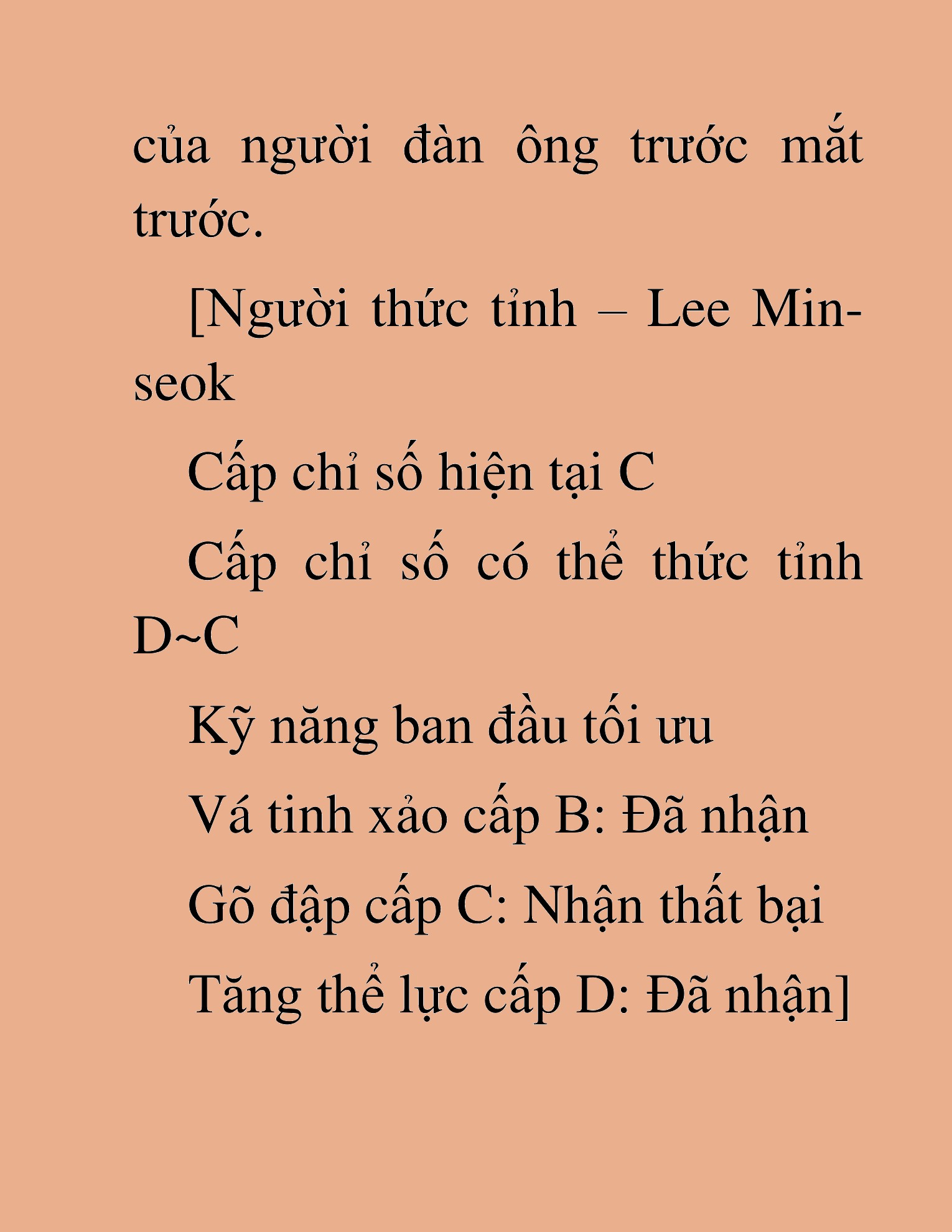 của người đàn ông trước mắt trước.

[Người thức tỉnh – Lee Min-seok

Cấp chỉ số hiện tại C

Cấp chỉ số có thể thức tỉnh D~C

Kỹ năng ban đầu tối ưu

Vá tinh xảo cấp B: Đã nhận

Gõ đập cấp C: Nhận thất bại

Tăng thể lực cấp D: Đã nhận]